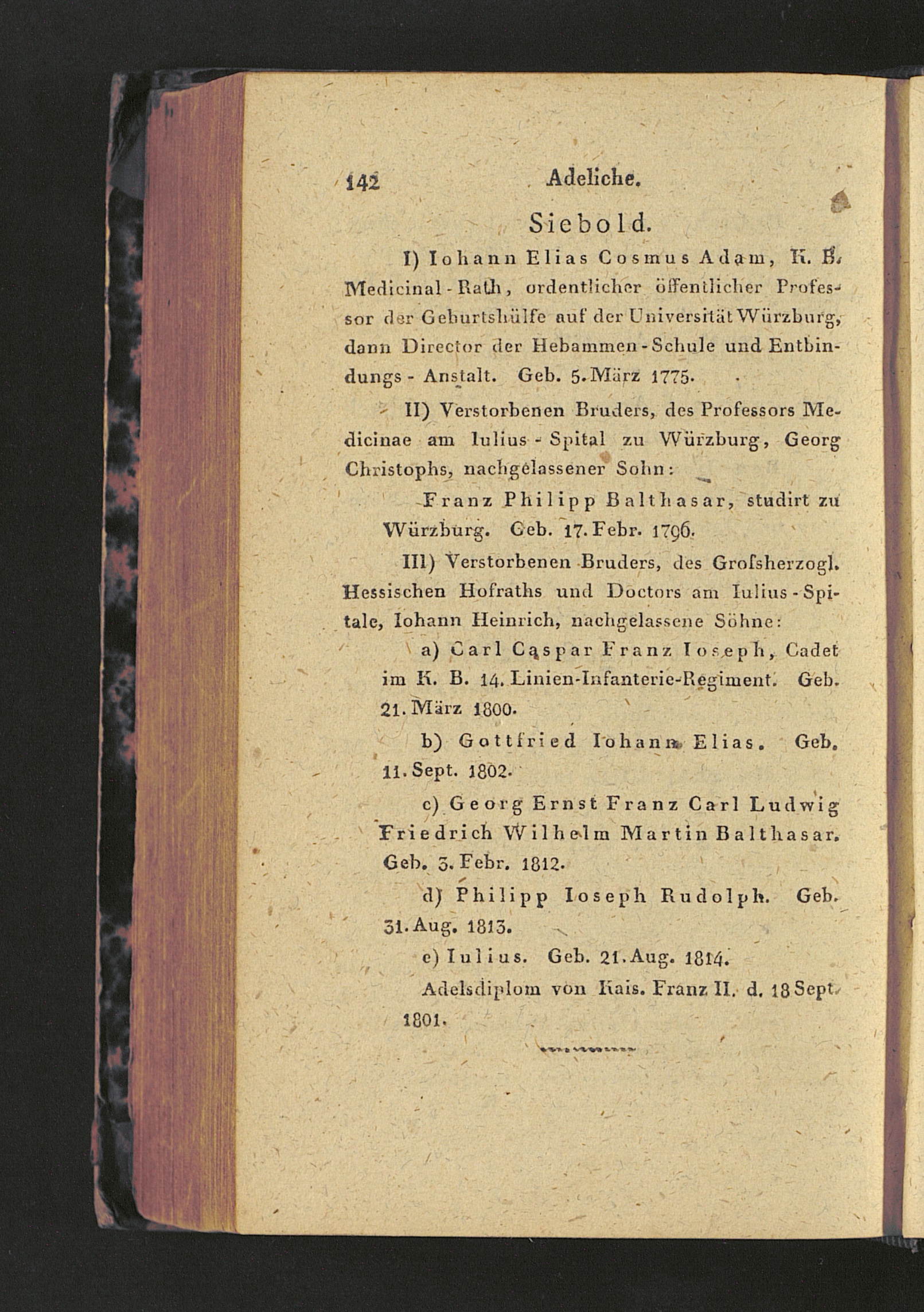 142 Adeliche.

Siebold.

I) Iohann Elias Cosmus Adam, K. B. Medicinal-Rath, ordentlicher öffentlicher Professor der Geburtshülfe auf der Universität Würzburg, dann Director der Hebammen-Schule und Entbindungs-Anstalt. Geb. 5. März 1775.

II) Verstorbenen Bruders, des Professors Medicinae am Iulius-Spital zu Würzburg, Georg Christophs, nachgelassener Sohn:

Franz Philipp Balthasar, studirt zu Würzburg. Geb. 17. Febr. 1796.

III) Verstorbenen Bruders, des Grofsherzogl. Hessischen Hofraths und Doctors am Iulius-Spitale, Iohann Heinrich, nachgelassene Söhne:

a) Carl Caspar Franz Ioseph, Cadet im K. B. 14. Linien-Infanterie-Regiment. Geb. 21. März 1800.

b) Gottfried Iohann Elias. Geb. 11. Sept. 1802.

c) Georg Ernst Franz Carl Ludwig Friedrich Wilhelm Martin Balthasar. Geb. 3. Febr. 1812.

d) Philipp Ioseph Rudolph. Geb. 31. Aug. 1813.

e) Iulius. Geb. 21. Aug. 1814.

Adelsdiplom von Kais. Franz II. d. 18 Sept. 1801.